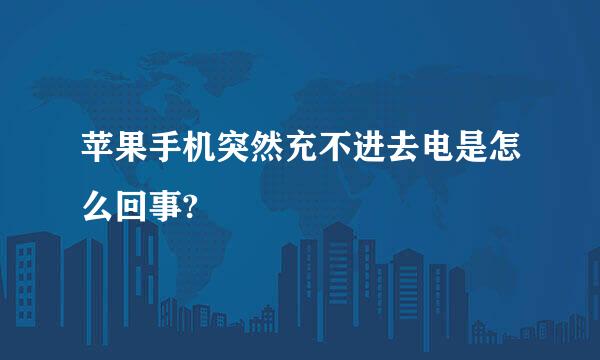 苹果手机突然充不进去电是怎么回事?